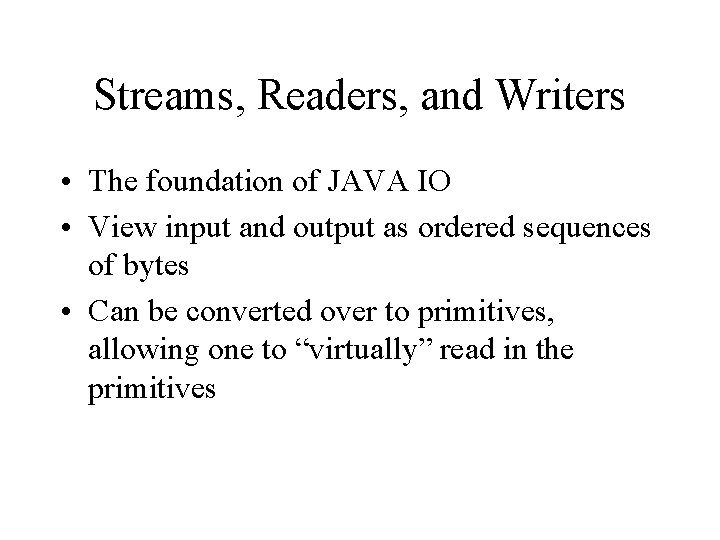 Streams, Readers, and Writers

• The foundation of JAVA IO
• View input and output as ordered sequences of bytes
• Can be converted over to primitives, allowing one to "virtually" read in the primitives